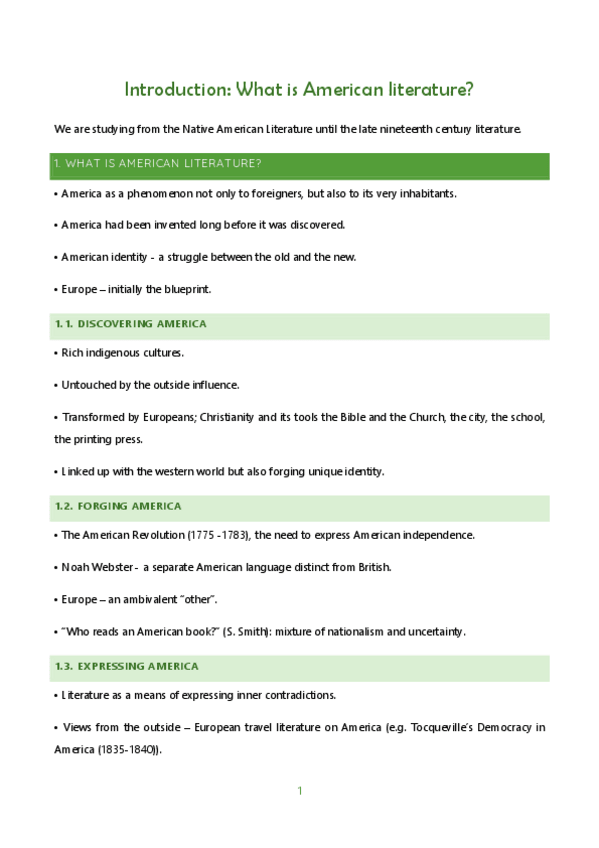 Introduction: What is American literature?

We are studying from the Native American Literature until the late nineteenth century literature.

1. WHAT IS AMERICAN LITERATURE?

• America as a phenomenon not only to foreigners, but also to its very inhabitants.

• America had been invented long before it was discovered.

• American identity - a struggle between the old and the new.

• Europe – initially the blueprint.

1. 1. DISCOVERING AMERICA

• Rich indigenous cultures.

• Untouched by the outside influence.

• Transformed by Europeans; Christianity and its tools the Bible and the Church, the city, the school, the printing press.

• Linked up with the western world but also forging unique identity.

1.2. FORGING AMERICA

• The American Revolution (1775 -1783), the need to express American independence.

• Noah Webster - a separate American language distinct from British.

• Europe – an ambivalent "other".

• "Who reads an American book?" (S. Smith): mixture of nationalism and uncertainty.

1.3. EXPRESSING AMERICA

• Literature as a means of expressing inner contradictions.

• Views from the outside – European travel literature on America (e.g. Tocqueville's Democracy in America (1835-1840)).

1